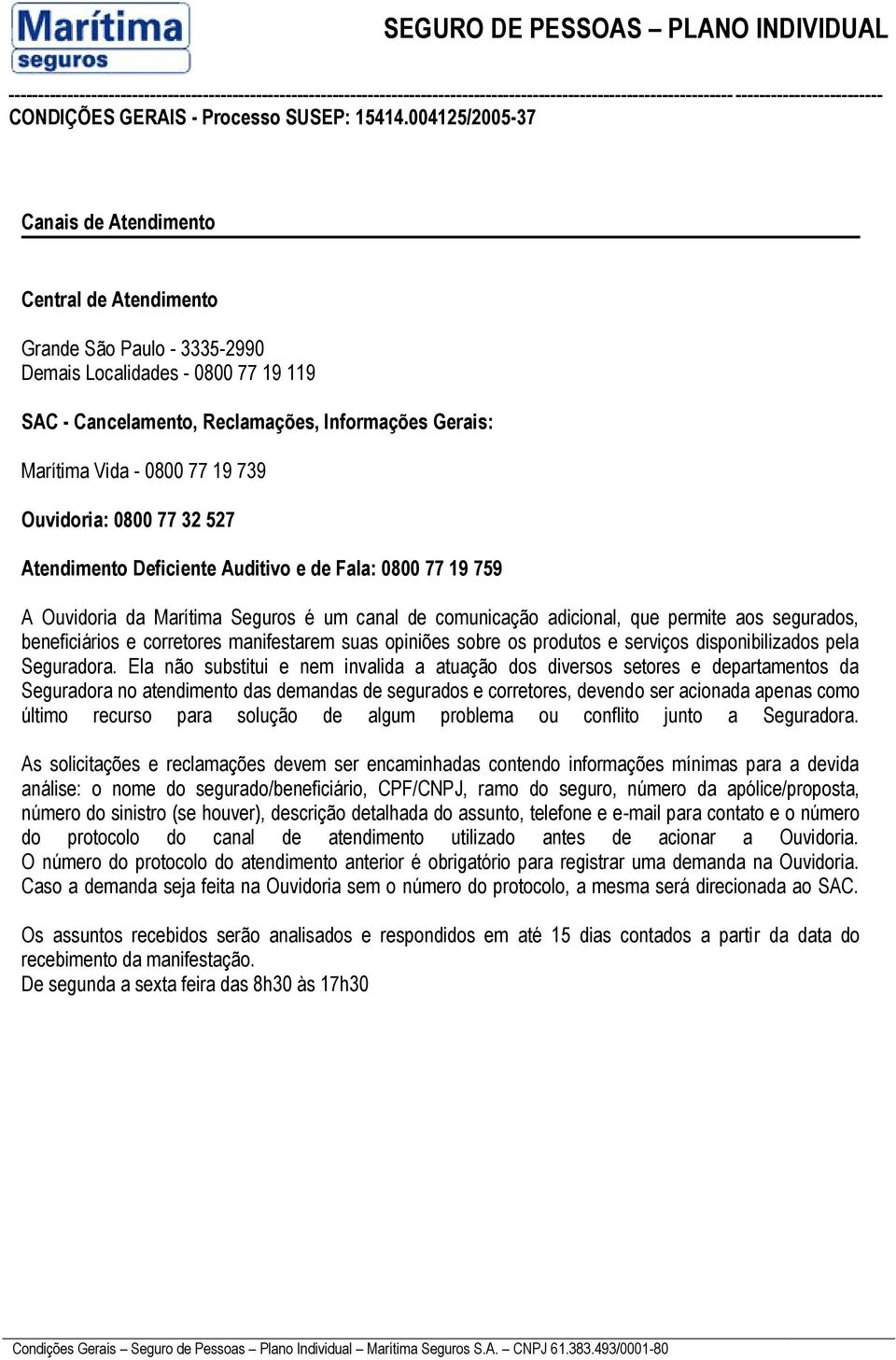 Marítima seguros

SEGURO DE PESSOAS – PLANO INDIVIDUAL

CONDIÇÕES GERAIS - Processo SUSEP: 15414.004125/2005-37

Canais de Atendimento

Central de Atendimento

Grande São Paulo - 3335-2990
Demais Localidades - 0800 77 19 119

SAC - Cancelamento, Reclamações, Informações Gerais:

Marítima Vida - 0800 77 19 739

Ouvidoria: 0800 77 32 527

Atendimento Deficiente Auditivo e de Fala: 0800 77 19 759

A Ouvidoria da Marítima Seguros é um canal de comunicação adicional, que permite aos segurados, beneficiários e corretores manifestarem suas opiniões sobre os produtos e serviços disponibilizados pela Seguradora. Ela não substitui e nem invalida a atuação dos diversos setores e departamentos da Seguradora no atendimento das demandas de segurados e corretores, devendo ser acionada apenas como último recurso para solução de algum problema ou conflito junto a Seguradora.

As solicitações e reclamações devem ser encaminhadas contendo informações mínimas para a devida análise: o nome do segurado/beneficiário, CPF/CNPJ, ramo do seguro, número da apólice/proposta, número do sinistro (se houver), descrição detalhada do assunto, telefone e e-mail para contato e o número do protocolo do canal de atendimento utilizado antes de acionar a Ouvidoria. O número do protocolo do atendimento anterior é obrigatório para registrar uma demanda na Ouvidoria. Caso a demanda seja feita na Ouvidoria sem o número do protocolo, a mesma será direcionada ao SAC.

Os assuntos recebidos serão analisados e respondidos em até 15 dias contados a partir da data do recebimento da manifestação.
De segunda a sexta feira das 8h30 às 17h30

Condições Gerais – Seguro de Pessoas – Plano Individual – Marítima Seguros S.A. – CNPJ 61.383.493/0001-80